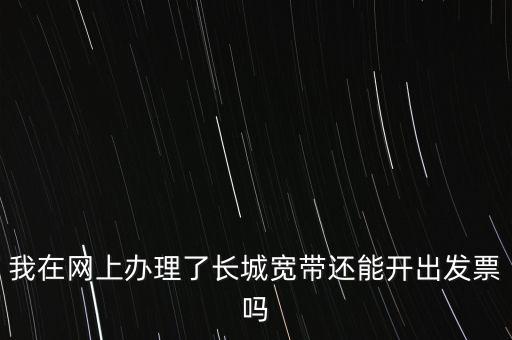 我在网上办理了长城宽带还能开出发票吗